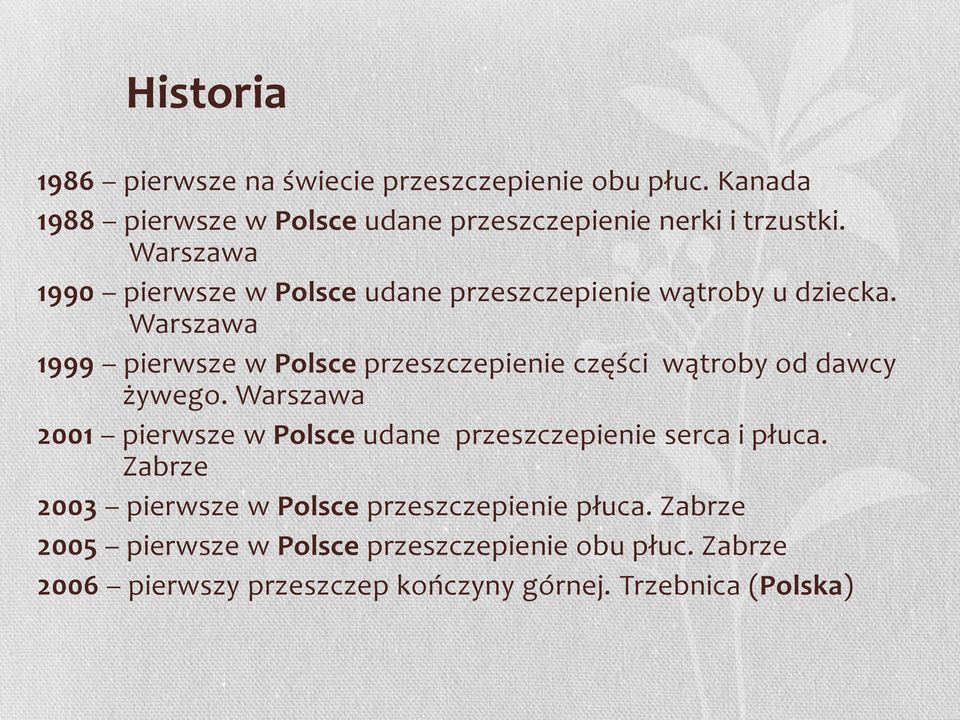 Historia

1986 – pierwsze na świecie przeszczepienie obu płuc. Kanada
1988 – pierwsze w Polsce udane przeszczepienie nerki i trzustki. Warszawa
1990 – pierwsze w Polsce udane przeszczepienie wątroby u dziecka. Warszawa
1999 – pierwsze w Polsce przeszczepienie części wątroby od dawcy żywego. Warszawa
2001 – pierwsze w Polsce udane przeszczepienie serca i płuca. Zabrze
2003 – pierwsze w Polsce przeszczepienie płuca. Zabrze
2005 – pierwsze w Polsce przeszczepienie obu płuc. Zabrze
2006 – pierwszy przeszczep kończyny górnej. Trzebnica (Polska)